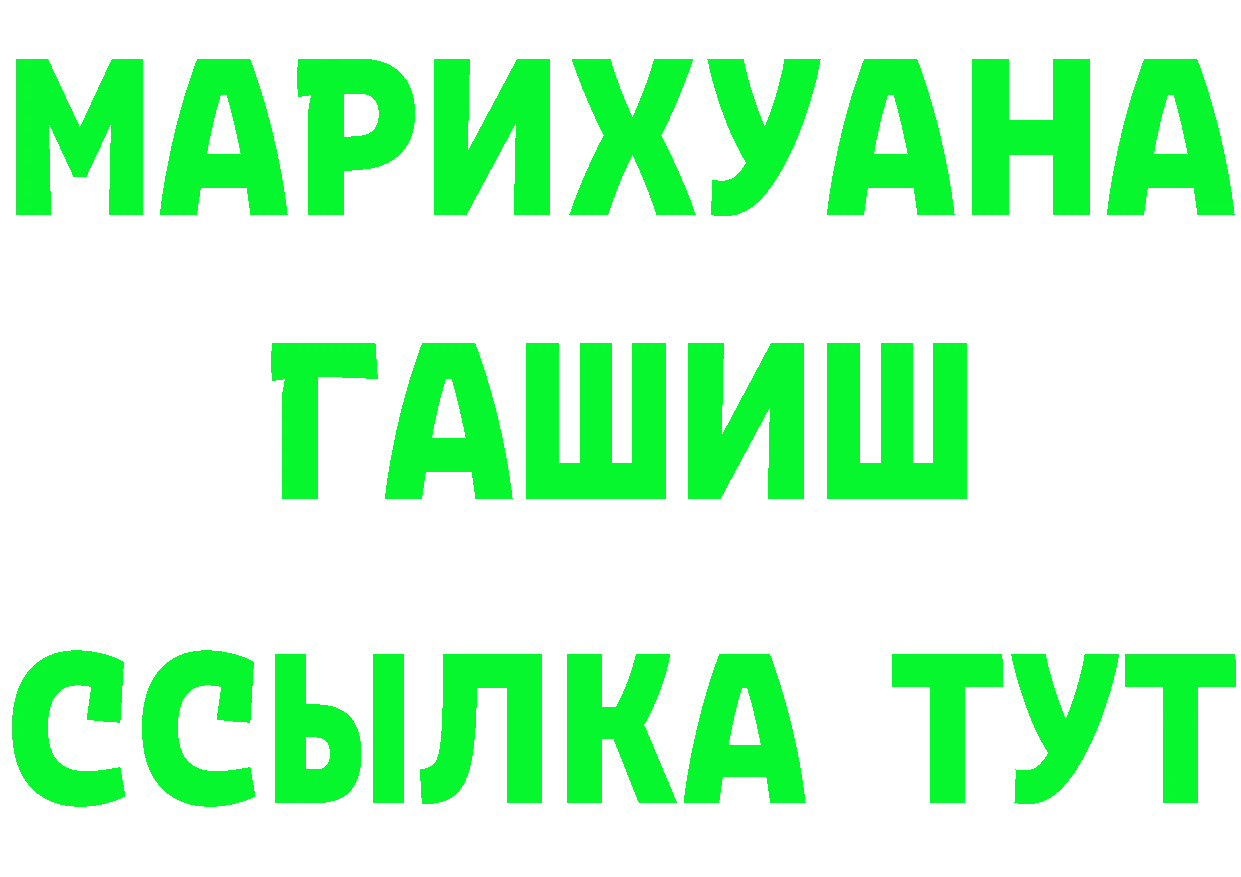 МАРИХУАНА
ГАШИШ
ССЫЛКА ТУТ